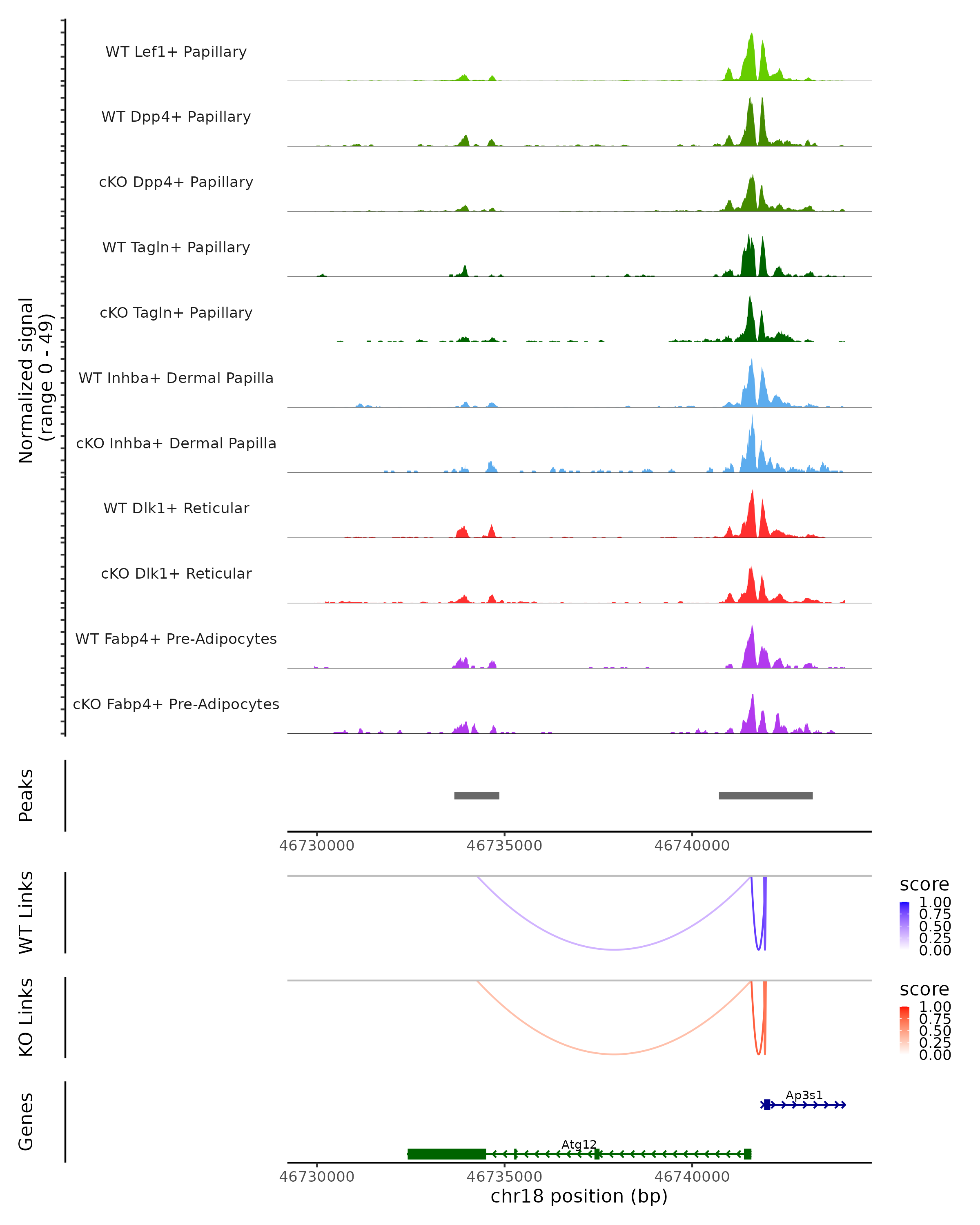 Normalized signal
(range 0 - 49)

WT Lef1+ Papillary

WT Dpp4+ Papillary

cKO Dpp4+ Papillary

WT Tagln+ Papillary

cKO Tagln+ Papillary

WT Inhba+ Dermal Papilla

cKO Inhba+ Dermal Papilla

WT Dlk1+ Reticular

cKO Dlk1+ Reticular

WT Fabp4+ Pre-Adipocytes

cKO Fabp4+ Pre-Adipocytes

Peaks

46730000 46735000 46740000

WT Links

score
1.00
0.75
0.50
0.25
0.00

KO Links

score
1.00
0.75
0.50
0.25
0.00

Genes

Ap3s1

Atg12

46730000 46735000 46740000
chr18 position (bp)